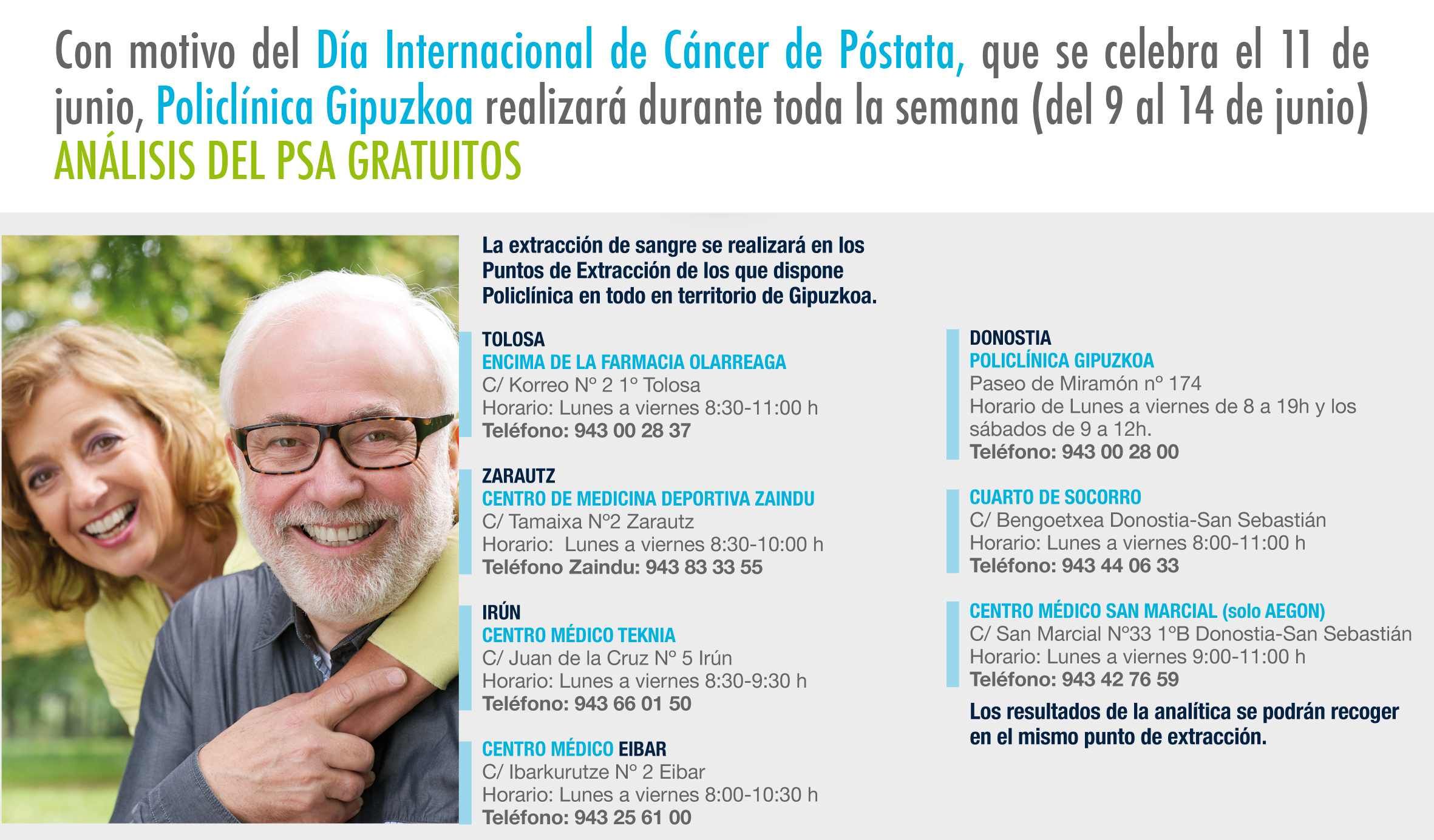 Con motivo del Día Internacional de Cáncer de Póstata, que se celebra el 11 de junio, Policlínica Gipuzkoa realizará durante toda la semana (del 9 al 14 de junio) ANÁLISIS DEL PSA GRATUITOS

La extracción de sangre se realizará en los Puntos de Extracción de los que dispone Policlínica en todo en territorio de Gipuzkoa.

TOLOSA
ENCIMA DE LA FARMACIA OLARREAGA
C/ Korreo Nº 2 1º Tolosa
Horario: Lunes a viernes 8:30-11:00 h
Teléfono: 943 00 28 37

ZARAUTZ
CENTRO DE MEDICINA DEPORTIVA ZAINDU
C/ Tamaixa Nº2 Zarautz
Horario: Lunes a viernes 8:30-10:00 h
Teléfono Zaindu: 943 83 33 55

IRÚN
CENTRO MÉDICO TEKNIA
C/ Juan de la Cruz Nº 5 Irún
Horario: Lunes a viernes 8:30-9:30 h
Teléfono: 943 66 01 50

CENTRO MÉDICO EIBAR
C/ Ibarkurutze Nº 2 Eibar
Horario: Lunes a viernes 8:00-10:30 h
Teléfono: 943 25 61 00

DONOSTIA
POLICLÍNICA GIPUZKOA
Paseo de Miramón nº 174
Horario de Lunes a viernes de 8 a 19h y los sábados de 9 a 12h.
Teléfono: 943 00 28 00

CUARTO DE SOCORRO
C/ Bengoetxea Donostia-San Sebastián
Horario: Lunes a viernes 8:00-11:00 h
Teléfono: 943 44 06 33

CENTRO MÉDICO SAN MARCIAL (solo AEGON)
C/ San Marcial Nº33 1ºB Donostia-San Sebastián
Horario: Lunes a viernes 9:00-11:00 h
Teléfono: 943 42 76 59

Los resultados de la analítica se podrán recoger en el mismo punto de extracción.